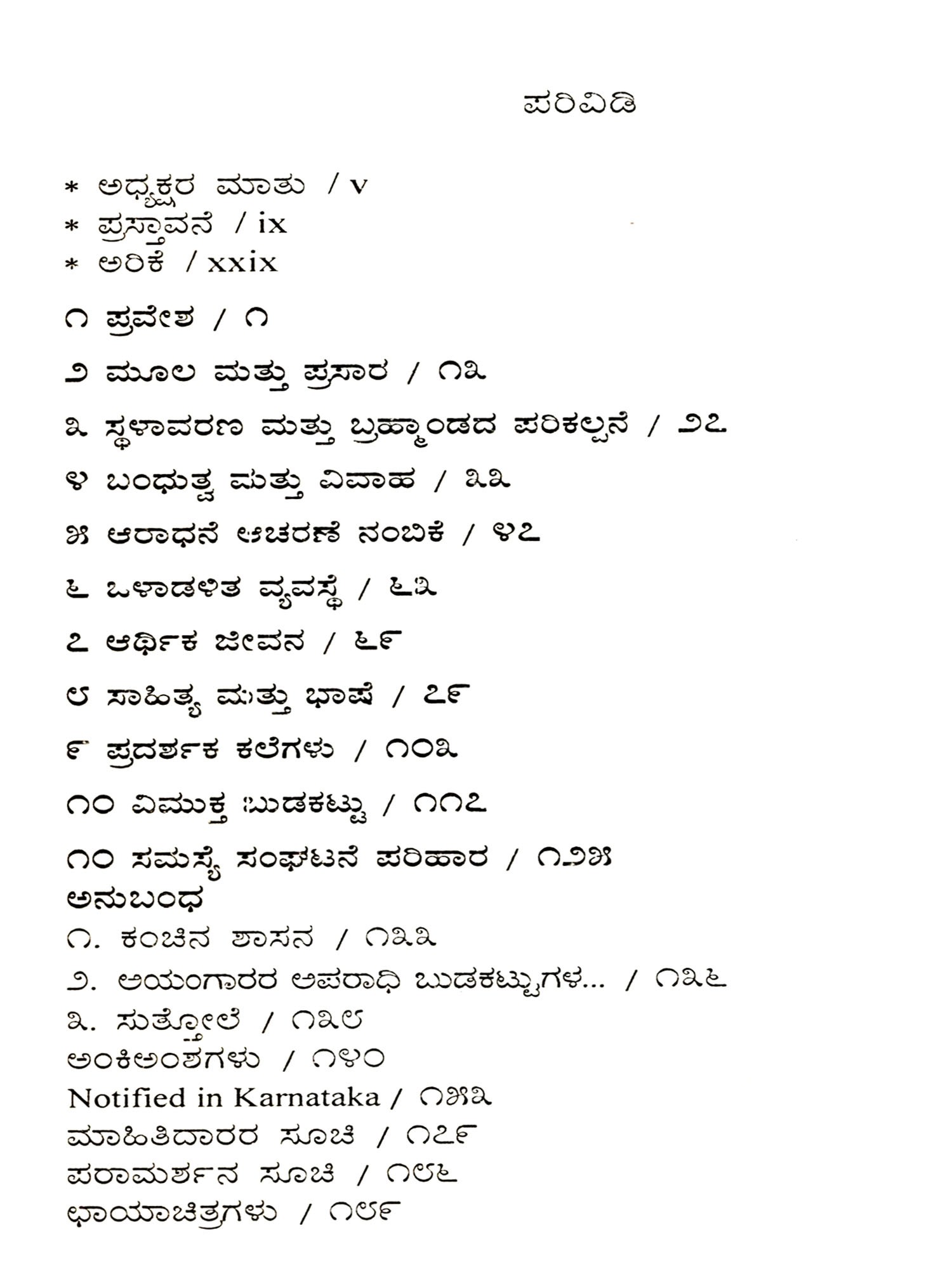 ಪರಿವಿಡಿ

* ಅಧ್ಯಕ್ಷರ ಮಾತು / v
* ಪ್ರಸ್ತಾವನೆ / ix
* ಅರಿಕೆ / xxix

೧ ಪ್ರವೇಶ / ೧

೨ ಮೂಲ ಮತ್ತು ಪ್ರಸಾರ / ೧೩

೩ ಸ್ಥಳಾವರಣ ಮತ್ತು ಬ್ರಹ್ಮಾಂಡದ ಪರಿಕಲ್ಪನೆ / ೨೭

೪ ಬಂಧುತ್ವ ಮತ್ತು ವಿವಾಹ / ೩೩

೫ ಆರಾಧನೆ ಆಚರಣೆ ನಂಬಿಕೆ / ೪೭

೬ ಒಳಾಡಳಿತ ವ್ಯವಸ್ಥೆ / ೬೩

೭ ಆರ್ಥಿಕ ಜೀವನ / ೬೯

೮ ಸಾಹಿತ್ಯ ಮತ್ತು ಭಾಷೆ / ೭೯

೯ ಪ್ರದರ್ಶಕ ಕಲೆಗಳು / ೧೦೩

೧೦ ವಿಮುಕ್ತ ಬುಡಕಟ್ಟು / ೧೧೭

೧೦ ಸಮಸ್ಯೆ ಸಂಘಟನೆ ಪರಿಹಾರ / ೧೨೫
ಅನುಬಂಧ
೧. ಕಂಚಿನ ಶಾಸನ / ೧೩೩
೨. ಅಯಂಗಾರರ ಅಪರಾಧಿ ಬುಡಕಟ್ಟುಗಳ... / ೧೩೬
೩. ಸುತ್ತೋಲೆ / ೧೩೮
ಅಂಕಿಅಂಶಗಳು / ೧೪೦
Notified in Karnataka / ೧೫೩
ಮಾಹಿತಿದಾರರ ಸೂಚಿ / ೧೭೯
ಪರಾಮರ್ಶನ ಸೂಚಿ / ೧೮೬
ಛಾಯಾಚಿತ್ರಗಳು / ೧೮೯